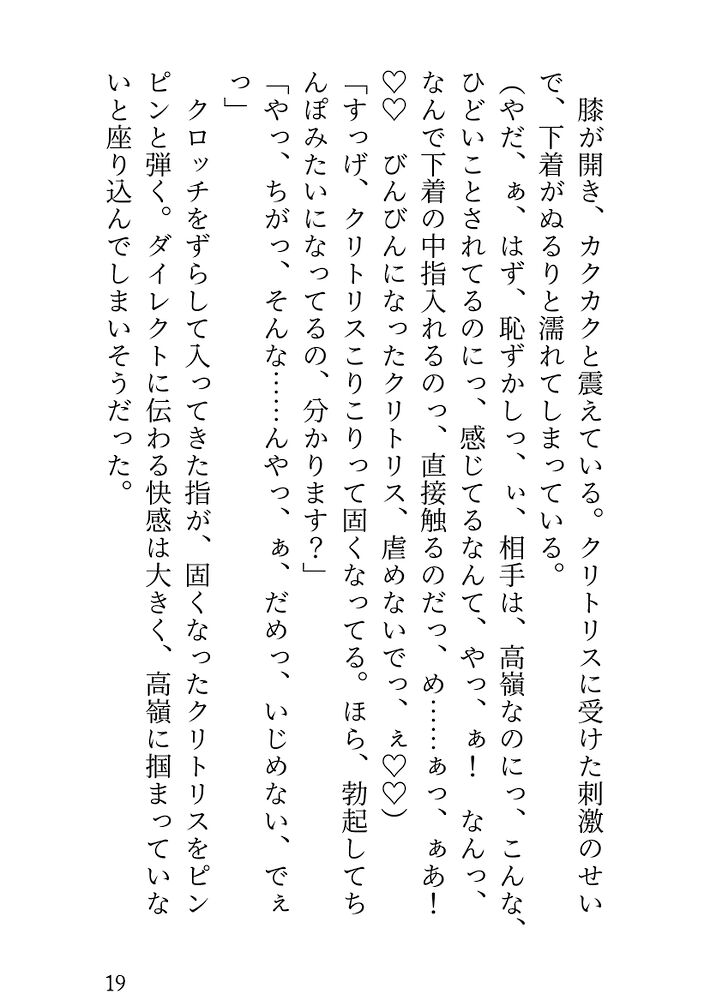 膝が開き、カクカクと震えている。クリトリスに受けた刺激のせいで、下着がぬるりと濡れてしまっている。

(やだ、ぁ、はず、恥ずかしっ、ぃ、相手は、高嶺なのにっ、こんな、ひどいことされてるのにっ、感じてるなんて、やっ、ぁ! なんっ、なんで下着の中指入れるのっ、直接触るのだっ、め……ぁっ、ぁあ!♡♡ びんびんになったクリトリス、虐めないでっ、ぇ♡♡)

「すっげ、クリトリスこりこりって固くなってる。ほら、勃起してちんぽみたいになってるの、分かります?」

「やっ、ちがっ、そんな……んやっ、ぁ、だめっ、いじめない、でぇっ」

クロッチをずらして入ってきた指が、固くなったクリトリスをピンピンと弾く。ダイレクトに伝わる快感は大きく、高嶺に掴まっていないと座り込んでしまいそうだった。

19